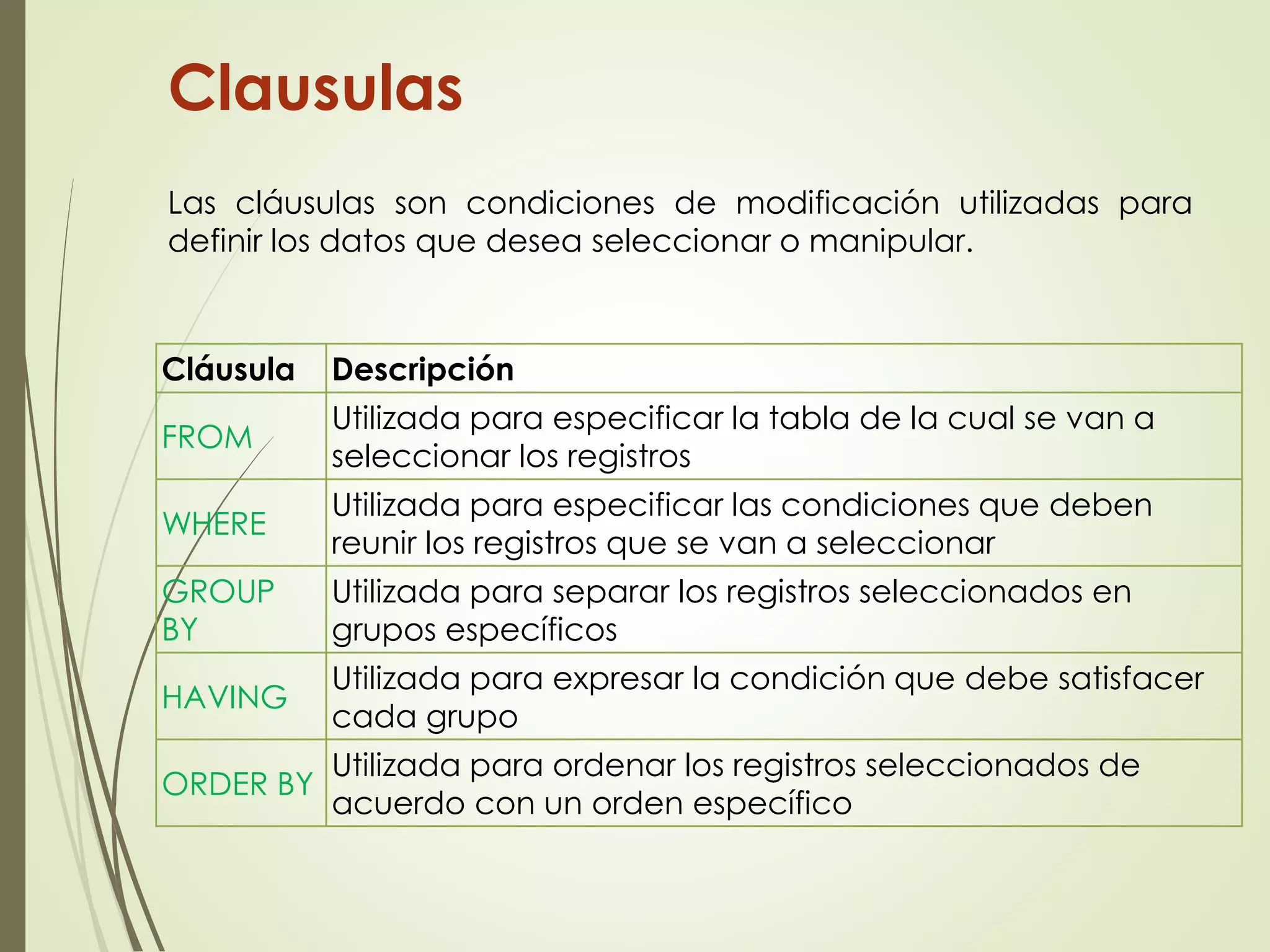 Clausulas

Las cláusulas son condiciones de modificación utilizadas para definir los datos que desea seleccionar o manipular.

| Cláusula | Descripción |
|---|---|
| FROM | Utilizada para especificar la tabla de la cual se van a seleccionar los registros |
| WHERE | Utilizada para especificar las condiciones que deben reunir los registros que se van a seleccionar |
| GROUP BY | Utilizada para separar los registros seleccionados en grupos específicos |
| HAVING | Utilizada para expresar la condición que debe satisfacer cada grupo |
| ORDER BY | Utilizada para ordenar los registros seleccionados de acuerdo con un orden específico |